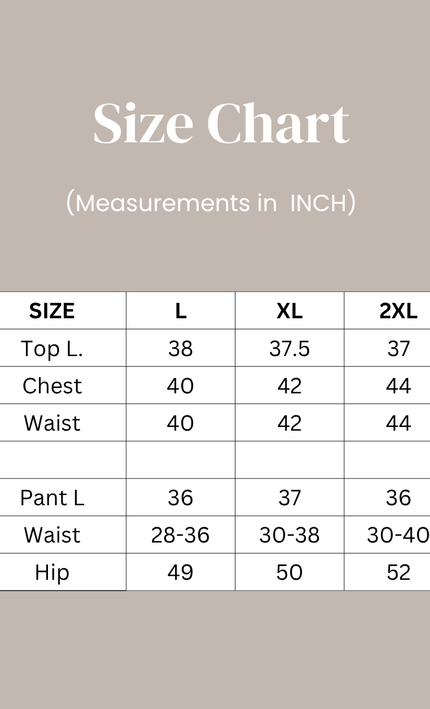 Size Chart

(Measurements in INCH)

| SIZE | L | XL | 2XL |
|---|---|---|---|
| Top L. | 38 | 37.5 | 37 |
| Chest | 40 | 42 | 44 |
| Waist | 40 | 42 | 44 |
| | | | |
| Pant L | 36 | 37 | 36 |
| Waist | 28-36 | 30-38 | 30-40 |
| Hip | 49 | 50 | 52 |